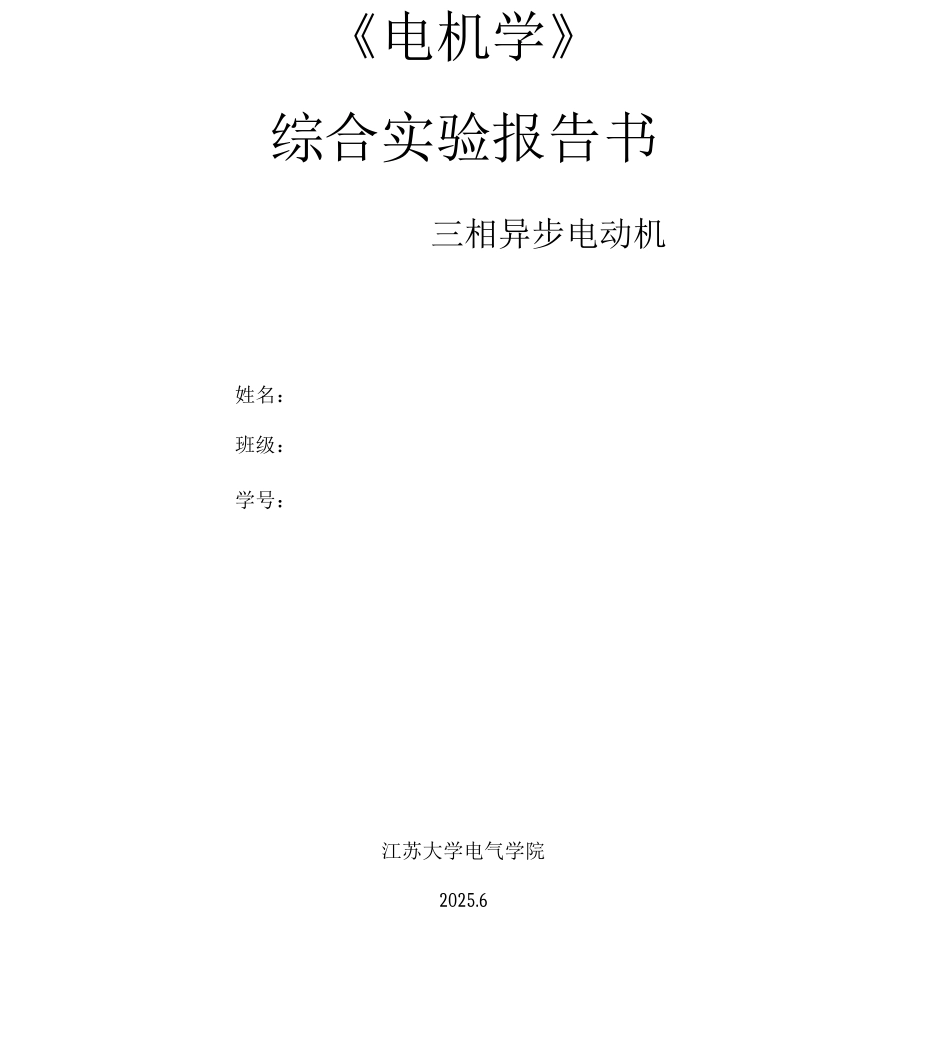 《电机学》

综合实验报告书

三相异步电动机

姓名：

班级：

学号：

江苏大学电气学院

2025.6